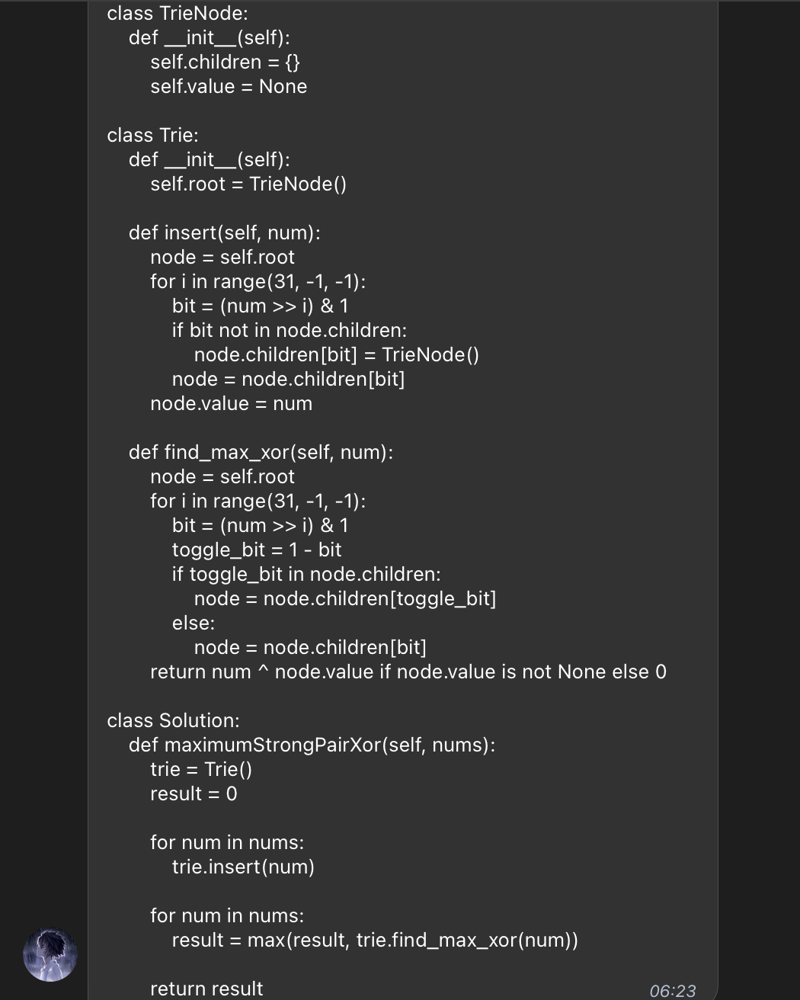 class TrieNode:
    def __init__(self):
        self.children = {}
        self.value = None

class Trie:
    def __init__(self):
        self.root = TrieNode()

    def insert(self, num):
        node = self.root
        for i in range(31, -1, -1):
            bit = (num >> i) & 1
            if bit not in node.children:
                node.children[bit] = TrieNode()
            node = node.children[bit]
        node.value = num

    def find_max_xor(self, num):
        node = self.root
        for i in range(31, -1, -1):
            bit = (num >> i) & 1
            toggle_bit = 1 - bit
            if toggle_bit in node.children:
                node = node.children[toggle_bit]
            else:
                node = node.children[bit]
        return num ^ node.value if node.value is not None else 0

class Solution:
    def maximumStrongPairXor(self, nums):
        trie = Trie()
        result = 0

        for num in nums:
            trie.insert(num)

        for num in nums:
            result = max(result, trie.find_max_xor(num))

        return result

06:23